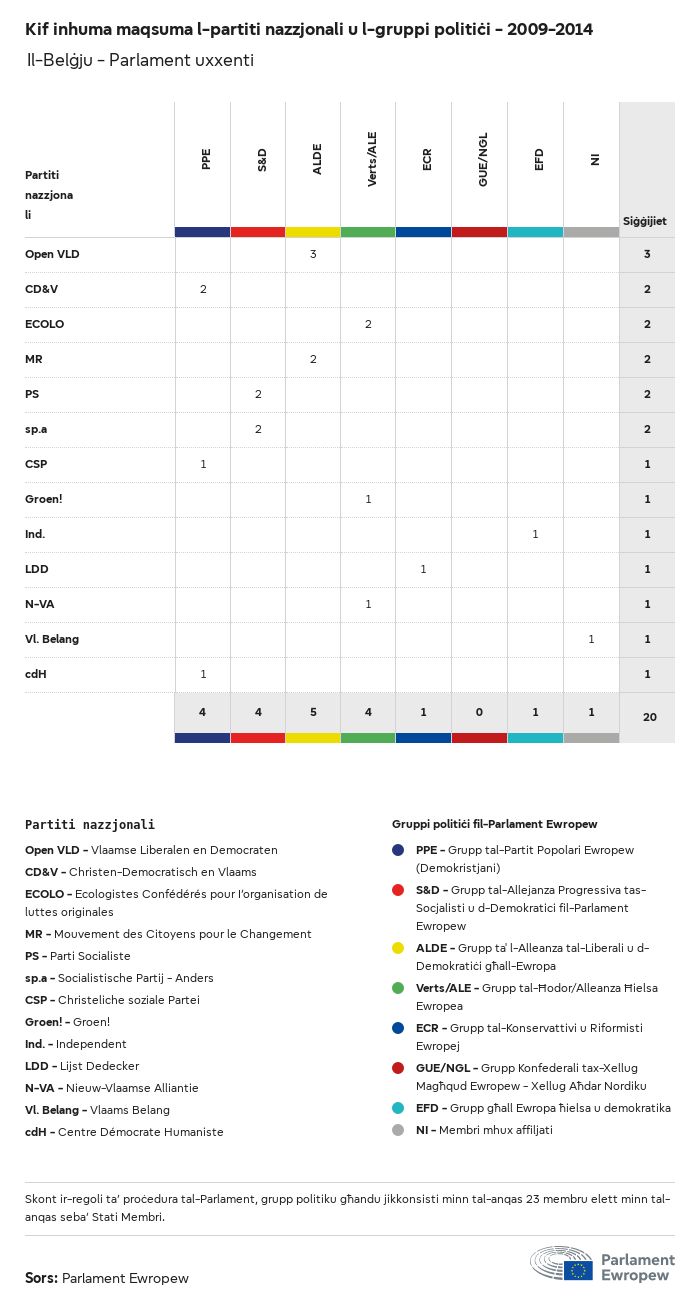 Kif inhuma maqsuma l-partiti nazzjonali u l-gruppi politiċi - 2009-2014
Il-Belġju - Parlament uxxenti

| Partiti nazzjonali | PPE | S&D | ALDE | Verts/ALE | ECR | GUE/NGL | EFD | NI | Siġġijiet |
|---|---|---|---|---|---|---|---|---|---|
| Open VLD | | | 3 | | | | | | 3 |
| CD&V | 2 | | | | | | | | 2 |
| ECOLO | | | | 2 | | | | | 2 |
| MR | | | 2 | | | | | | 2 |
| PS | | 2 | | | | | | | 2 |
| sp.a | | 2 | | | | | | | 2 |
| CSP | 1 | | | | | | | | 1 |
| Groen! | | | | 1 | | | | | 1 |
| Ind. | | | | | | | 1 | | 1 |
| LDD | | | | | 1 | | | | 1 |
| N-VA | | | | 1 | | | | | 1 |
| Vl. Belang | | | | | | | | 1 | 1 |
| cdH | 1 | | | | | | | | 1 |
| | 4 | 4 | 5 | 4 | 1 | 0 | 1 | 1 | 20 |

Partiti nazzjonali
Open VLD - Vlaamse Liberalen en Democraten
CD&V - Christen-Democratisch en Vlaams
ECOLO - Ecologistes Confédérés pour l'organisation de luttes originales
MR - Mouvement des Citoyens pour le Changement
PS - Parti Socialiste
sp.a - Socialistische Partij - Anders
CSP - Christeliche soziale Partei
Groen! - Groen!
Ind. - Independent
LDD - Lijst Dedecker
N-VA - Nieuw-Vlaamse Alliantie
Vl. Belang - Vlaams Belang
cdH - Centre Démocrate Humaniste

Gruppi politiċi fil-Parlament Ewropew
PPE - Grupp tal-Partit Popolari Ewropew (Demokristjani)
S&D - Grupp tal-Allejanza Progressiva tas-Soċjalisti u d-Demokratiċi fil-Parlament Ewropew
ALDE - Grupp ta' l-Alleanza tal-Liberali u d-Demokratiċi għall-Ewropa
Verts/ALE - Grupp tal-Ħodor/Alleanza Ħielsa Ewropea
ECR - Grupp tal-Konservattivi u Riformisti Ewropej
GUE/NGL - Grupp Konfederali tax-Xellug Magħqud Ewropew - Xellug Aħdar Nordiku
EFD - Grupp għall Ewropa ħielsa u demokratika
NI - Membri mhux affiljati

Skont ir-regoli ta' proċedura tal-Parlament, grupp politiku għandu jikkonsisti minn tal-anqas 23 membru elett minn tal-anqas seba' Stati Membri.

Sors: Parlament Ewropew

Parlament Ewropew